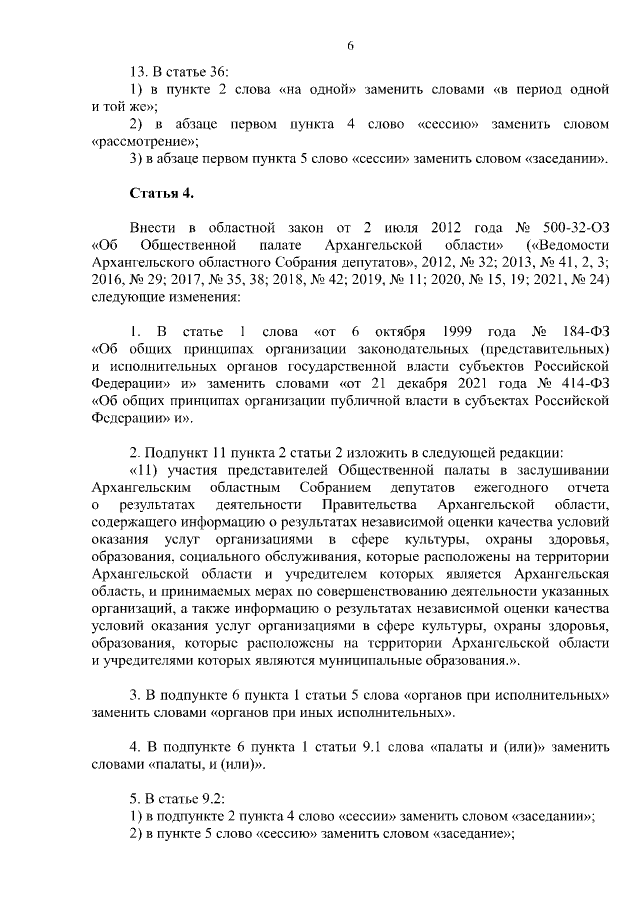 6

13. В статье 36:

1) в пункте 2 слова «на одной» заменить словами «в период одной и той же»;

2) в абзаце первом пункта 4 слово «сессию» заменить словом «рассмотрение»;

3) в абзаце первом пункта 5 слово «сессии» заменить словом «заседании».

Статья 4.

Внести в областной закон от 2 июля 2012 года № 500-32-ОЗ «Об Общественной палате Архангельской области» («Ведомости Архангельского областного Собрания депутатов», 2012, № 32; 2013, № 41, 2, 3; 2016, № 29; 2017, № 35, 38; 2018, № 42; 2019, № 11; 2020, № 15, 19; 2021, № 24) следующие изменения:

1. В статье 1 слова «от 6 октября 1999 года № 184-ФЗ «Об общих принципах организации законодательных (представительных) и исполнительных органов государственной власти субъектов Российской Федерации» и» заменить словами «от 21 декабря 2021 года № 414-ФЗ «Об общих принципах организации публичной власти в субъектах Российской Федерации» и».

2. Подпункт 11 пункта 2 статьи 2 изложить в следующей редакции:

«11) участия представителей Общественной палаты в заслушивании Архангельским областным Собранием депутатов ежегодного отчета о результатах деятельности Правительства Архангельской области, содержащего информацию о результатах независимой оценки качества условий оказания услуг организациями в сфере культуры, охраны здоровья, образования, социального обслуживания, которые расположены на территории Архангельской области и учредителем которых является Архангельская область, и принимаемых мерах по совершенствованию деятельности указанных организаций, а также информацию о результатах независимой оценки качества условий оказания услуг организациями в сфере культуры, охраны здоровья, образования, которые расположены на территории Архангельской области и учредителями которых являются муниципальные образования.».

3. В подпункте 6 пункта 1 статьи 5 слова «органов при исполнительных» заменить словами «органов при иных исполнительных».

4. В подпункте 6 пункта 1 статьи 9.1 слова «палаты и (или)» заменить словами «палаты, и (или)».

5. В статье 9.2:

1) в подпункте 2 пункта 4 слово «сессии» заменить словом «заседании»;

2) в пункте 5 слово «сессию» заменить словом «заседание»;